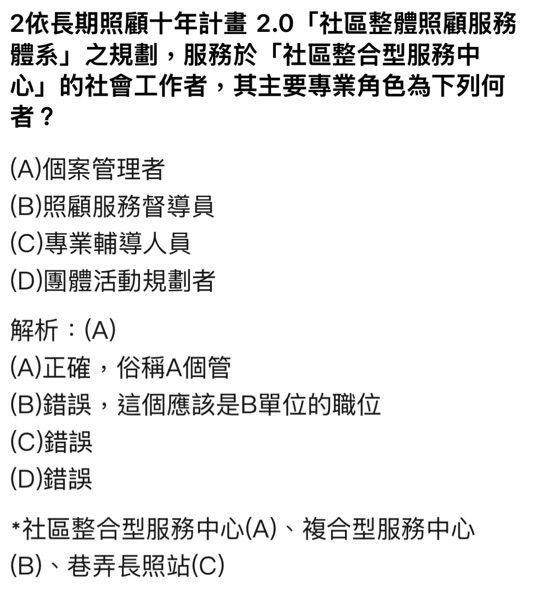 2依長期照顧十年計畫 2.0「社區整體照顧服務體系」之規劃，服務於「社區整合型服務中心」的社會工作者，其主要專業角色為下列何者？

(A)個案管理者
(B)照顧服務督導員
(C)專業輔導人員
(D)團體活動規劃者

解析：(A)
(A)正確，俗稱A個管
(B)錯誤，這個應該是B單位的職位
(C)錯誤
(D)錯誤

*社區整合型服務中心(A)、複合型服務中心(B)、巷弄長照站(C)